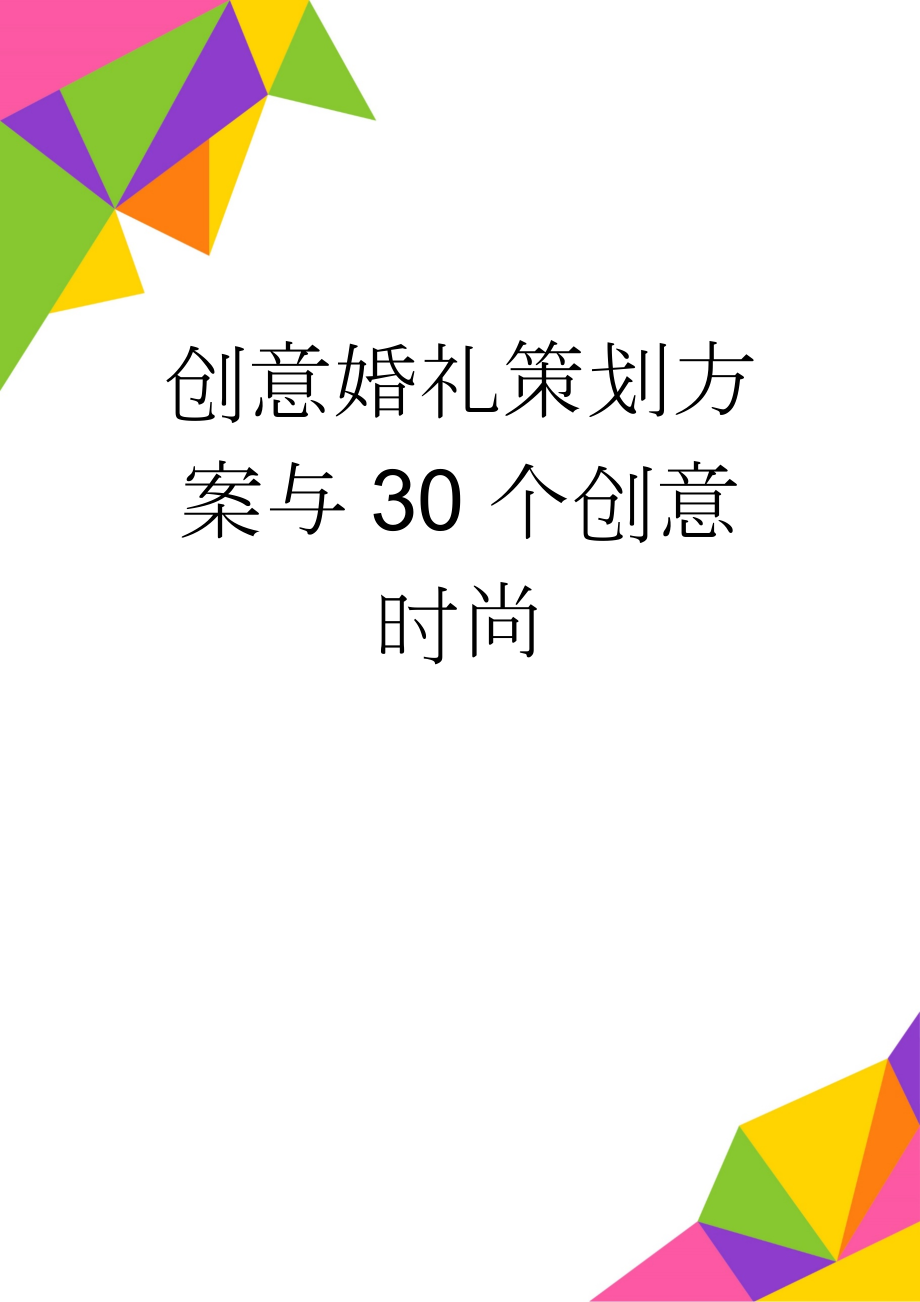 创意婚礼策划方案与 30 个创意时尚